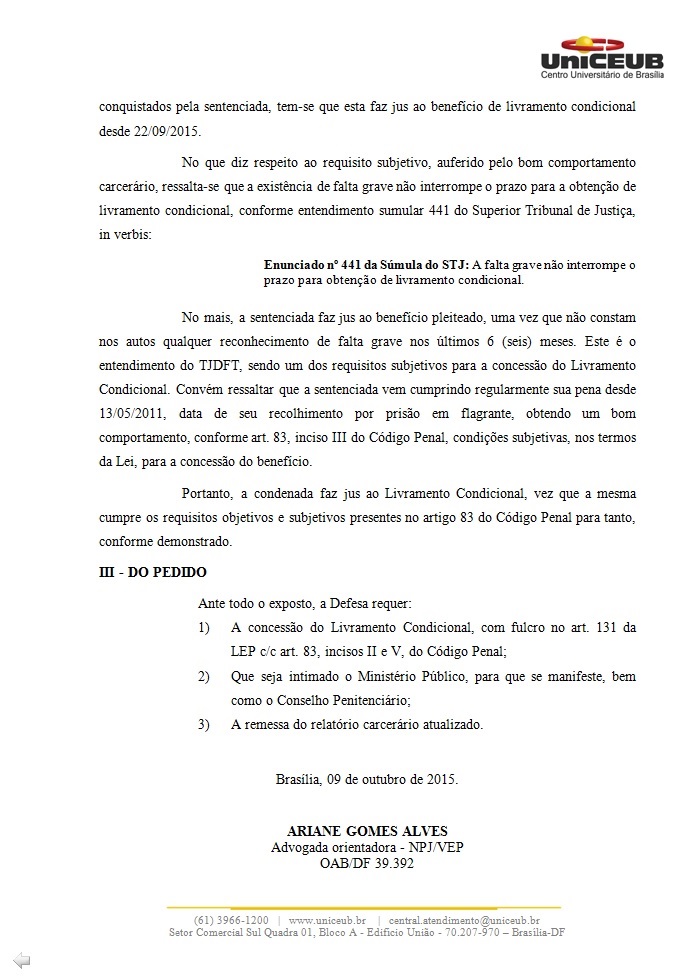 UniCEUB
Centro Universitário de Brasília

conquistados pela sentenciada, tem-se que esta faz jus ao benefício de livramento condicional desde 22/09/2015.

No que diz respeito ao requisito subjetivo, auferido pelo bom comportamento carcerário, ressalta-se que a existência de falta grave não interrompe o prazo para a obtenção de livramento condicional, conforme entendimento sumular 441 do Superior Tribunal de Justiça, in verbis:

Enunciado nº 441 da Súmula do STJ: A falta grave não interrompe o prazo para obtenção de livramento condicional.

No mais, a sentenciada faz jus ao benefício pleiteado, uma vez que não constam nos autos qualquer reconhecimento de falta grave nos últimos 6 (seis) meses. Este é o entendimento do TJDFT, sendo um dos requisitos subjetivos para a concessão do Livramento Condicional. Convém ressaltar que a sentenciada vem cumprindo regularmente sua pena desde 13/05/2011, data de seu recolhimento por prisão em flagrante, obtendo um bom comportamento, conforme art. 83, inciso III do Código Penal, condições subjetivas, nos termos da Lei, para a concessão do benefício.

Portanto, a condenada faz jus ao Livramento Condicional, vez que a mesma cumpre os requisitos objetivos e subjetivos presentes no artigo 83 do Código Penal para tanto, conforme demonstrado.

III - DO PEDIDO

Ante todo o exposto, a Defesa requer:
1) A concessão do Livramento Condicional, com fulcro no art. 131 da LEP c/c art. 83, incisos II e V, do Código Penal;
2) Que seja intimado o Ministério Público, para que se manifeste, bem como o Conselho Penitenciário;
3) A remessa do relatório carcerário atualizado.

Brasília, 09 de outubro de 2015.

ARIANE GOMES ALVES
Advogada orientadora - NPJ/VEP
OAB/DF 39.392

(61) 3966-1200 | www.uniceub.br | central.atendimento@uniceub.br
Setor Comercial Sul Quadra 01, Bloco A - Edifício União - 70.207-970 – Brasília-DF